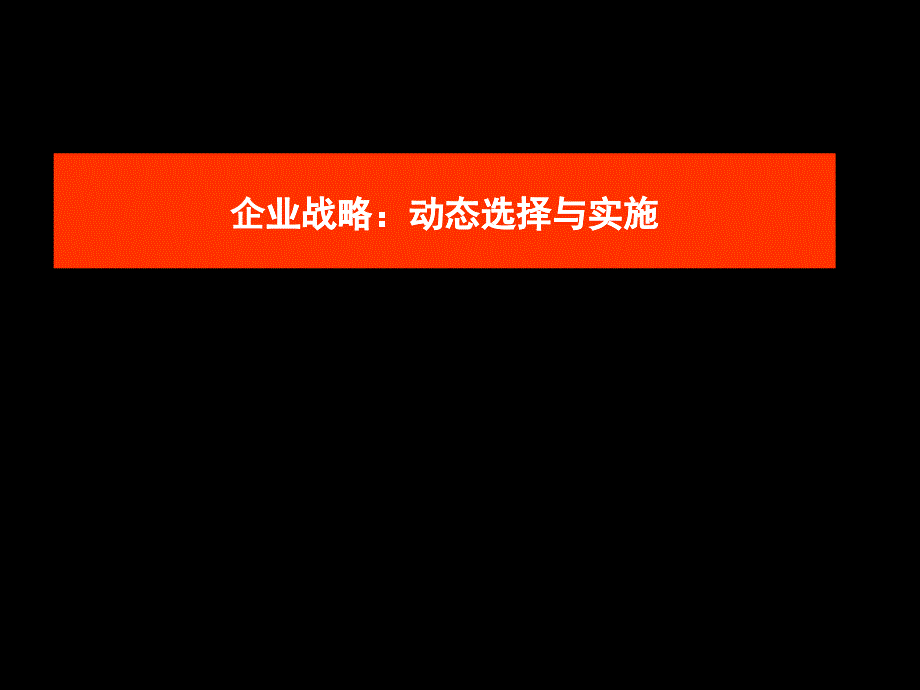 企业战略：动态选择与实施